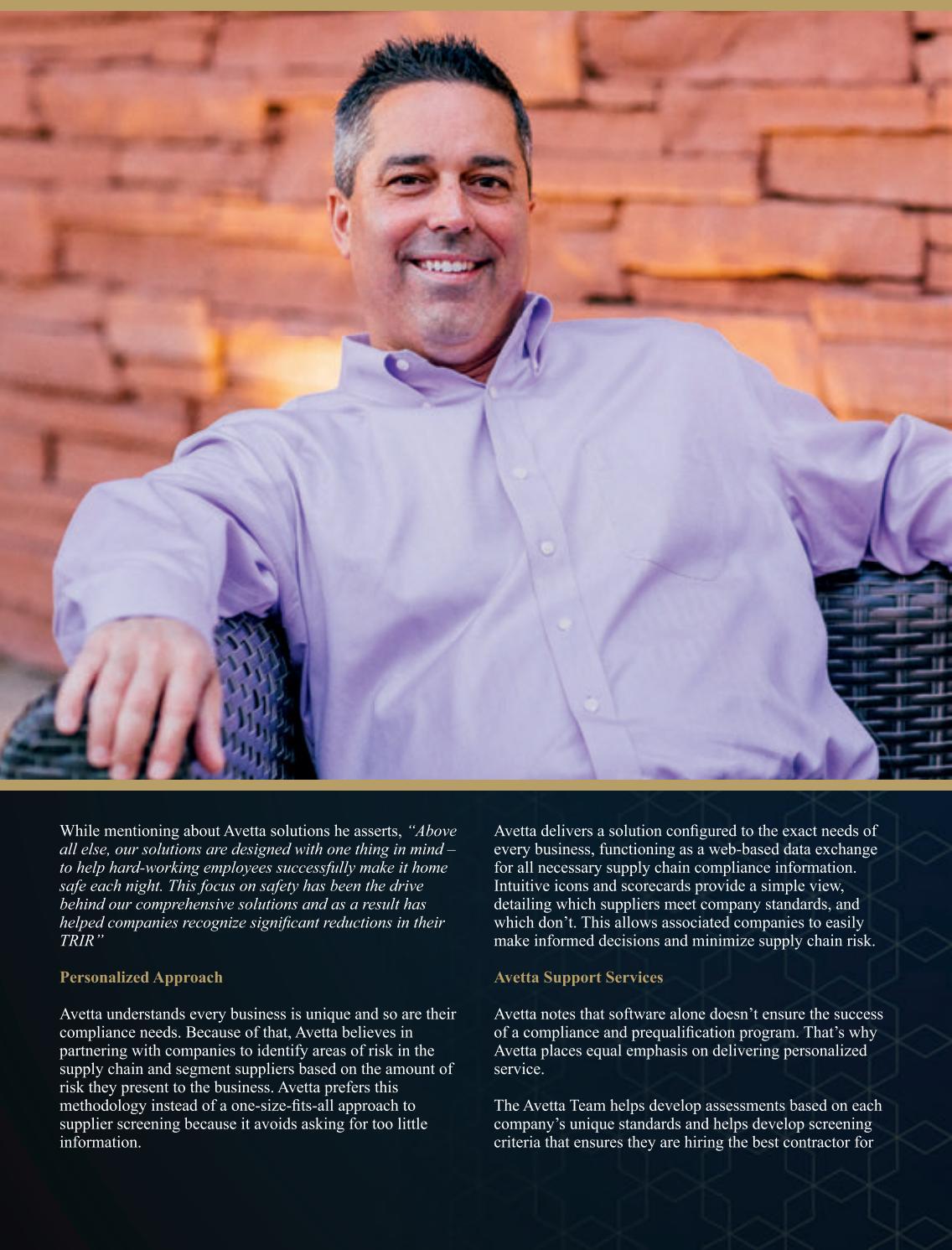 While mentioning about Avetta solutions he asserts, "Above all else, our solutions are designed with one thing in mind – to help hard-working employees successfully make it home safe each night. This focus on safety has been the drive behind our comprehensive solutions and as a result has helped companies recognize significant reductions in their TRIR"

Personalized Approach

Avetta understands every business is unique and so are their compliance needs. Because of that, Avetta believes in partnering with companies to identify areas of risk in the supply chain and segment suppliers based on the amount of risk they present to the business. Avetta prefers this methodology instead of a one-size-fits-all approach to supplier screening because it avoids asking for too little information.

Avetta delivers a solution configured to the exact needs of every business, functioning as a web-based data exchange for all necessary supply chain compliance information. Intuitive icons and scorecards provide a simple view, detailing which suppliers meet company standards, and which don't. This allows associated companies to easily make informed decisions and minimize supply chain risk.

Avetta Support Services

Avetta notes that software alone doesn't ensure the success of a compliance and prequalification program. That's why Avetta places equal emphasis on delivering personalized service.

The Avetta Team helps develop assessments based on each company's unique standards and helps develop screening criteria that ensures they are hiring the best contractor for